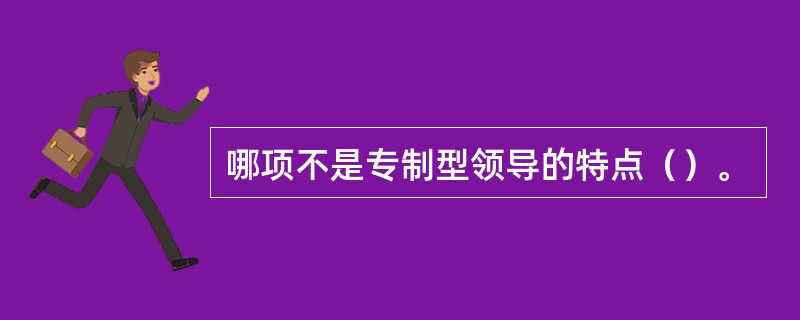 哪项不是专制型领导的特点（）。